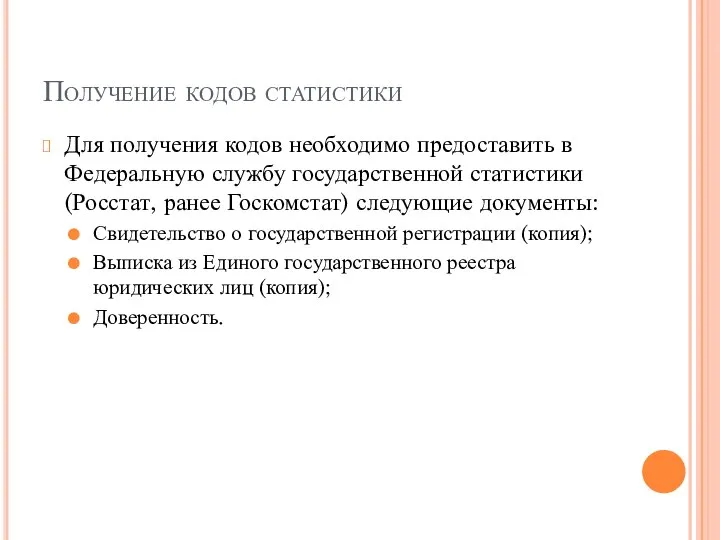 Получение кодов статистики

Для получения кодов необходимо предоставить в Федеральную службу государственной статистики (Росстат, ранее Госкомстат) следующие документы:

Свидетельство о государственной регистрации (копия);

Выписка из Единого государственного реестра юридических лиц (копия);

Доверенность.